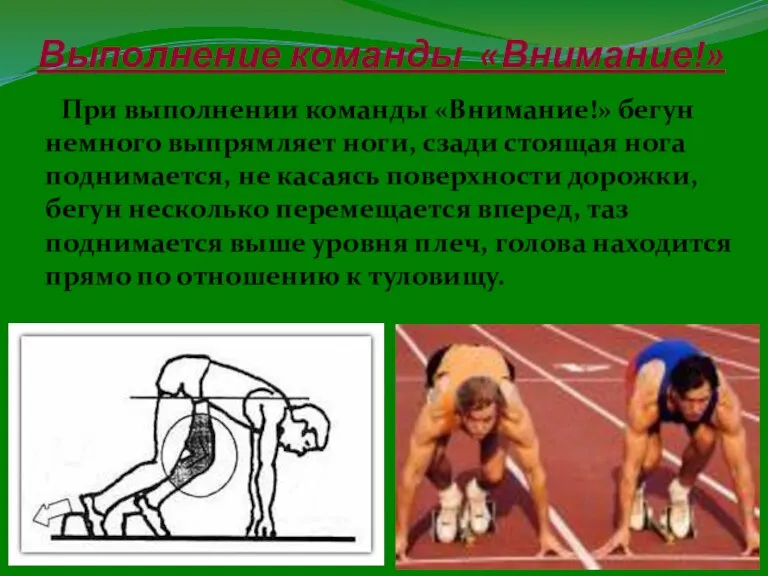 Выполнение команды «Внимание!»

При выполнении команды «Внимание!» бегун немного выпрямляет ноги, сзади стоящая нога поднимается, не касаясь поверхности дорожки, бегун несколько перемещается вперед, таз поднимается выше уровня плеч, голова находится прямо по отношению к туловищу.